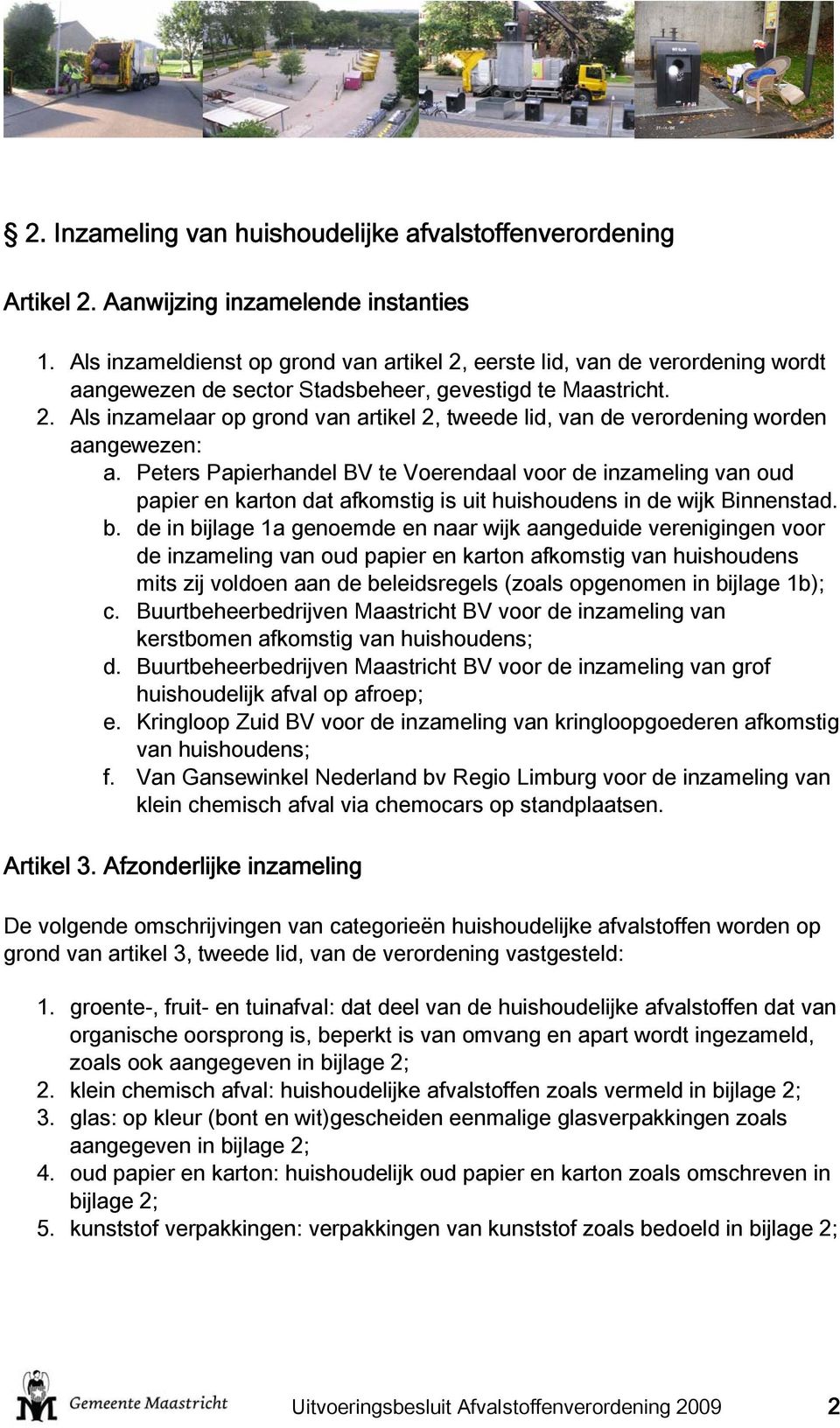 § 2. Inzameling van huishoudelijke afvalstoffenverordening

Artikel 2. Aanwijzing inzamelende instanties

1. Als inzameldienst op grond van artikel 2, eerste lid, van de verordening wordt aangewezen de sector Stadsbeheer, gevestigd te Maastricht.
2. Als inzamelaar op grond van artikel 2, tweede lid, van de verordening worden aangewezen:
a. Peters Papierhandel BV te Voerendaal voor de inzameling van oud papier en karton dat afkomstig is uit huishoudens in de wijk Binnenstad.
b. de in bijlage 1a genoemde en naar wijk aangeduide verenigingen voor de inzameling van oud papier en karton afkomstig van huishoudens mits zij voldoen aan de beleidsregels (zoals opgenomen in bijlage 1b);
c. Buurtbeheerbedrijven Maastricht BV voor de inzameling van kerstbomen afkomstig van huishoudens;
d. Buurtbeheerbedrijven Maastricht BV voor de inzameling van grof huishoudelijk afval op afroep;
e. Kringloop Zuid BV voor de inzameling van kringloopgoederen afkomstig van huishoudens;
f. Van Gansewinkel Nederland bv Regio Limburg voor de inzameling van klein chemisch afval via chemocars op standplaatsen.

Artikel 3. Afzonderlijke inzameling

De volgende omschrijvingen van categorieën huishoudelijke afvalstoffen worden op grond van artikel 3, tweede lid, van de verordening vastgesteld:

1. groente-, fruit- en tuinafval: dat deel van de huishoudelijke afvalstoffen dat van organische oorsprong is, beperkt is van omvang en apart wordt ingezameld, zoals ook aangegeven in bijlage 2;
2. klein chemisch afval: huishoudelijke afvalstoffen zoals vermeld in bijlage 2;
3. glas: op kleur (bont en wit)gescheiden eenmalige glasverpakkingen zoals aangegeven in bijlage 2;
4. oud papier en karton: huishoudelijk oud papier en karton zoals omschreven in bijlage 2;
5. kunststof verpakkingen: verpakkingen van kunststof zoals bedoeld in bijlage 2;

Gemeente Maastricht

Uitvoeringsbesluit Afvalstoffenverordening 2009 2